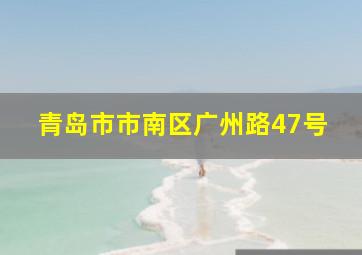 青岛市市南区广州路47号